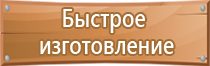 Быстрое изготовление